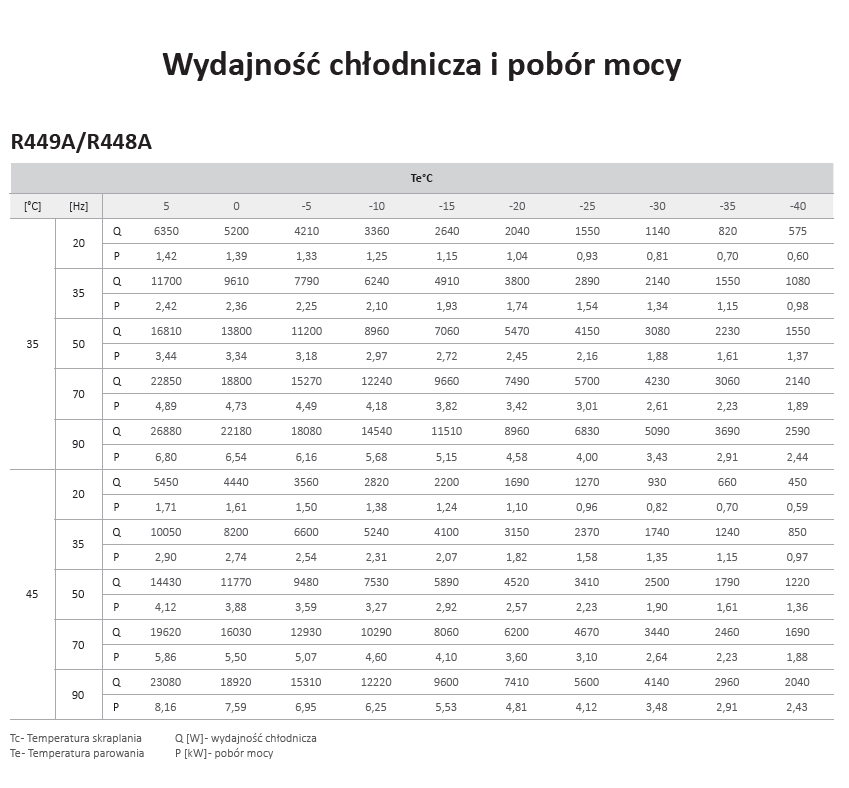 Wydajność chłodnicza i pobór mocy

R449A/R448A

| | | | Te°C | | | | | | | | | |
|---|---|---|---|---|---|---|---|---|---|---|---|---|
| [°C] | [Hz] | | 5 | 0 | -5 | -10 | -15 | -20 | -25 | -30 | -35 | -40 |
| 35 | 20 | Q | 6350 | 5200 | 4210 | 3360 | 2640 | 2040 | 1550 | 1140 | 820 | 575 |
| | | P | 1,42 | 1,39 | 1,33 | 1,25 | 1,15 | 1,04 | 0,93 | 0,81 | 0,70 | 0,60 |
| | 35 | Q | 11700 | 9610 | 7790 | 6240 | 4910 | 3800 | 2890 | 2140 | 1550 | 1080 |
| | | P | 2,42 | 2,36 | 2,25 | 2,10 | 1,93 | 1,74 | 1,54 | 1,34 | 1,15 | 0,98 |
| | 50 | Q | 16810 | 13800 | 11200 | 8960 | 7060 | 5470 | 4150 | 3080 | 2230 | 1550 |
| | | P | 3,44 | 3,34 | 3,18 | 2,97 | 2,72 | 2,45 | 2,16 | 1,88 | 1,61 | 1,37 |
| | 70 | Q | 22850 | 18800 | 15270 | 12240 | 9660 | 7490 | 5700 | 4230 | 3060 | 2140 |
| | | P | 4,89 | 4,73 | 4,49 | 4,18 | 3,82 | 3,42 | 3,01 | 2,61 | 2,23 | 1,89 |
| | 90 | Q | 26880 | 22180 | 18080 | 14540 | 11510 | 8960 | 6830 | 5090 | 3690 | 2590 |
| | | P | 6,80 | 6,54 | 6,16 | 5,68 | 5,15 | 4,58 | 4,00 | 3,43 | 2,91 | 2,44 |
| 45 | 20 | Q | 5450 | 4440 | 3560 | 2820 | 2200 | 1690 | 1270 | 930 | 660 | 450 |
| | | P | 1,71 | 1,61 | 1,50 | 1,38 | 1,24 | 1,10 | 0,96 | 0,82 | 0,70 | 0,59 |
| | 35 | Q | 10050 | 8200 | 6600 | 5240 | 4100 | 3150 | 2370 | 1740 | 1240 | 850 |
| | | P | 2,90 | 2,74 | 2,54 | 2,31 | 2,07 | 1,82 | 1,58 | 1,35 | 1,15 | 0,97 |
| | 50 | Q | 14430 | 11770 | 9480 | 7530 | 5890 | 4520 | 3410 | 2500 | 1790 | 1220 |
| | | P | 4,12 | 3,88 | 3,59 | 3,27 | 2,92 | 2,57 | 2,23 | 1,90 | 1,61 | 1,36 |
| | 70 | Q | 19620 | 16030 | 12930 | 10290 | 8060 | 6200 | 4670 | 3440 | 2460 | 1690 |
| | | P | 5,86 | 5,50 | 5,07 | 4,60 | 4,10 | 3,60 | 3,10 | 2,64 | 2,23 | 1,88 |
| | 90 | Q | 23080 | 18920 | 15310 | 12220 | 9600 | 7410 | 5600 | 4140 | 2960 | 2040 |
| | | P | 8,16 | 7,59 | 6,95 | 6,25 | 5,53 | 4,81 | 4,12 | 3,48 | 2,91 | 2,43 |

Tc- Temperatura skraplania
Te- Temperatura parowania

Q [W]- wydajność chłodnicza
P [kW]- pobór mocy